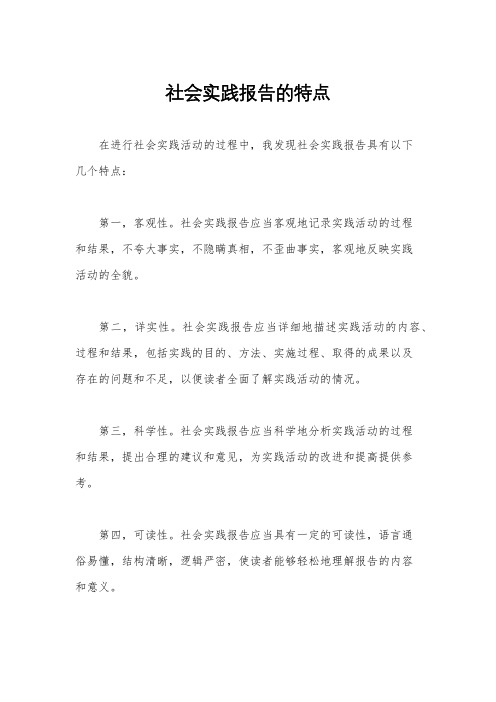 社会实践报告的特点

在进行社会实践活动的过程中，我发现社会实践报告具有以下几个特点：

第一，客观性。社会实践报告应当客观地记录实践活动的过程和结果，不夸大事实，不隐瞒真相，不歪曲事实，客观地反映实践活动的全貌。

第二，详实性。社会实践报告应当详细地描述实践活动的内容、过程和结果，包括实践的目的、方法、实施过程、取得的成果以及存在的问题和不足，以便读者全面了解实践活动的情况。

第三，科学性。社会实践报告应当科学地分析实践活动的过程和结果，提出合理的建议和意见，为实践活动的改进和提高提供参考。

第四，可读性。社会实践报告应当具有一定的可读性，语言通俗易懂，结构清晰，逻辑严密，使读者能够轻松地理解报告的内容和意义。